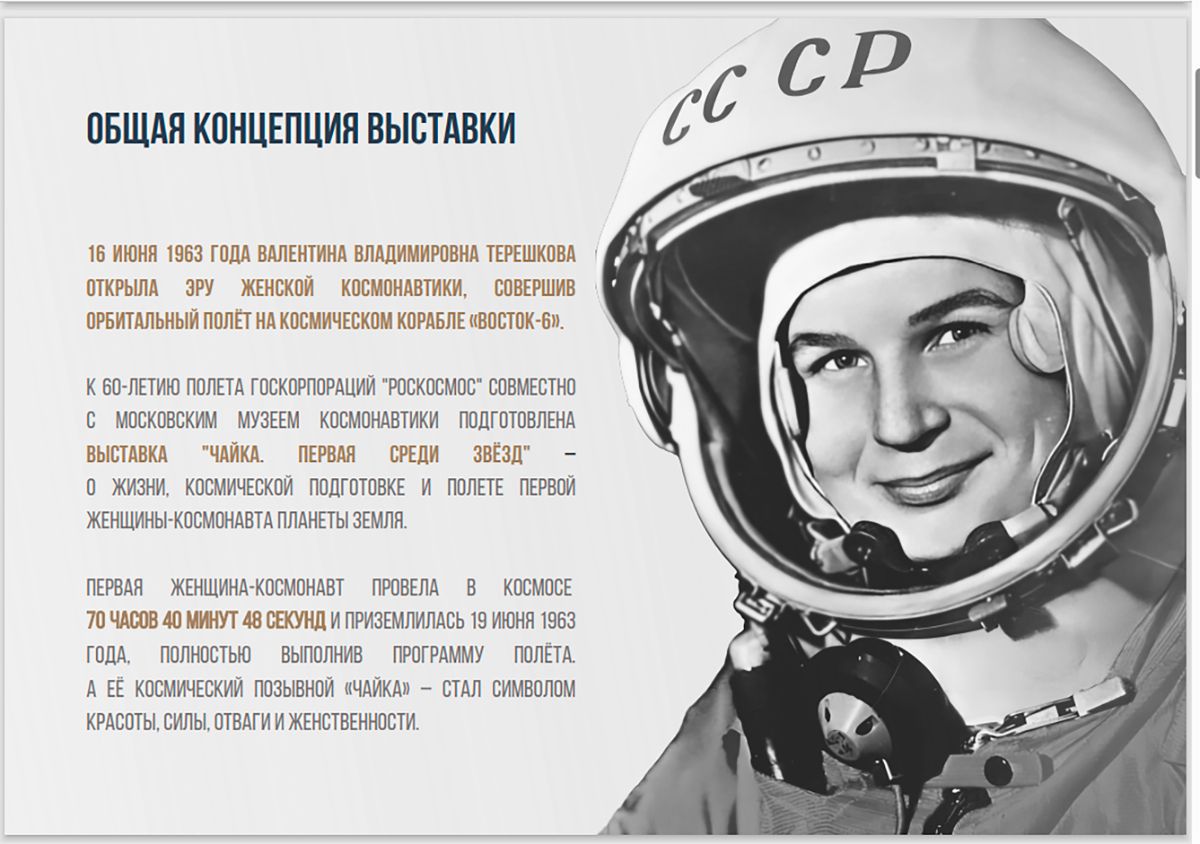 ОБЩАЯ КОНЦЕПЦИЯ ВЫСТАВКИ

16 ИЮНЯ 1963 ГОДА ВАЛЕНТИНА ВЛАДИМИРОВНА ТЕРЕШКОВА ОТКРЫЛА ЭРУ ЖЕНСКОЙ КОСМОНАВТИКИ, СОВЕРШИВ ОРБИТАЛЬНЫЙ ПОЛЁТ НА КОСМИЧЕСКОМ КОРАБЛЕ «ВОСТОК-6».

К 60-ЛЕТИЮ ПОЛЕТА ГОСКОРПОРАЦИЙ "РОСКОСМОС" СОВМЕСТНО С МОСКОВСКИМ МУЗЕЕМ КОСМОНАВТИКИ ПОДГОТОВЛЕНА ВЫСТАВКА "ЧАЙКА. ПЕРВАЯ СРЕДИ ЗВЁЗД" – О ЖИЗНИ, КОСМИЧЕСКОЙ ПОДГОТОВКЕ И ПОЛЕТЕ ПЕРВОЙ ЖЕНЩИНЫ-КОСМОНАВТА ПЛАНЕТЫ ЗЕМЛЯ.

ПЕРВАЯ ЖЕНЩИНА-КОСМОНАВТ ПРОВЕЛА В КОСМОСЕ 70 ЧАСОВ 40 МИНУТ 48 СЕКУНД И ПРИЗЕМЛИЛАСЬ 19 ИЮНЯ 1963 ГОДА, ПОЛНОСТЬЮ ВЫПОЛНИВ ПРОГРАММУ ПОЛЁТА. А ЕЁ КОСМИЧЕСКИЙ ПОЗЫВНОЙ «ЧАЙКА» – СТАЛ СИМВОЛОМ КРАСОТЫ, СИЛЫ, ОТВАГИ И ЖЕНСТВЕННОСТИ.

СССР